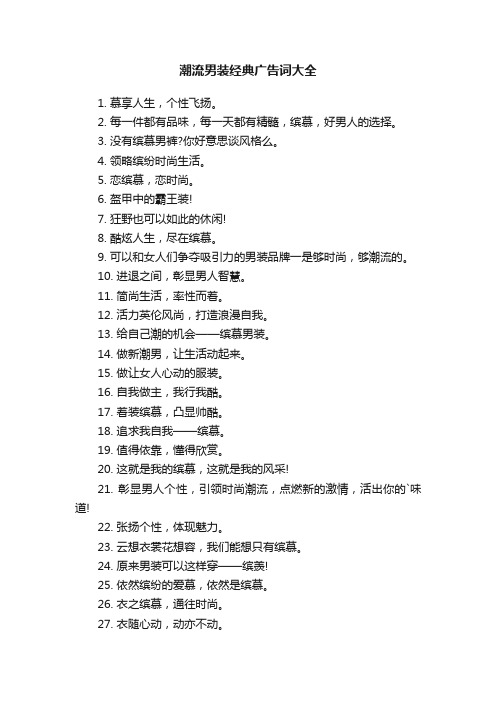 潮流男装经典广告词大全

1. 慕享人生，个性飞扬。

2. 每一件都有品味，每一天都有精髓，缤慕，好男人的选择。

3. 没有缤慕男裤?你好意思谈风格么。

4. 领略缤纷时尚生活。

5. 恋缤慕，恋时尚。

6. 盔甲中的霸王装!

7. 狂野也可以如此的休闲!

8. 酷炫人生，尽在缤慕。

9. 可以和女人们争夺吸引力的男装品牌一是够时尚，够潮流的。

10. 进退之间，彰显男人智慧。

11. 简尚生活，率性而着。

12. 活力英伦风尚，打造浪漫自我。

13. 给自己潮的机会——缤慕男装。

14. 做新潮男，让生活动起来。

15. 做让女人心动的服装。

16. 自我做主，我行我酷。

17. 着装缤慕，凸显帅酷。

18. 追求我自我——缤慕。

19. 值得依靠，懂得欣赏。

20. 这就是我的缤慕，这就是我的风采!

21. 彰显男人个性，引领时尚潮流，点燃新的激情，活出你的`味道!

22. 张扬个性，体现魅力。

23. 云想衣裳花想容，我们能想只有缤慕。

24. 原来男装可以这样穿——缤羡!

25. 依然缤纷的爱慕，依然是缤慕。

26. 衣之缤慕，通往时尚。

27. 衣随心动，动亦不动。